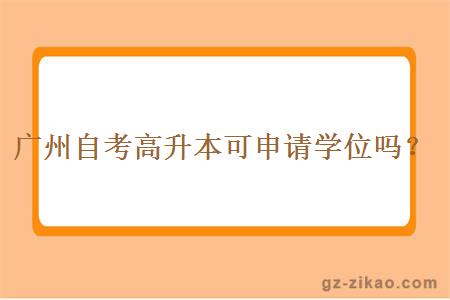 广州自考高升本可申请学位吗？

gz-zikao.com